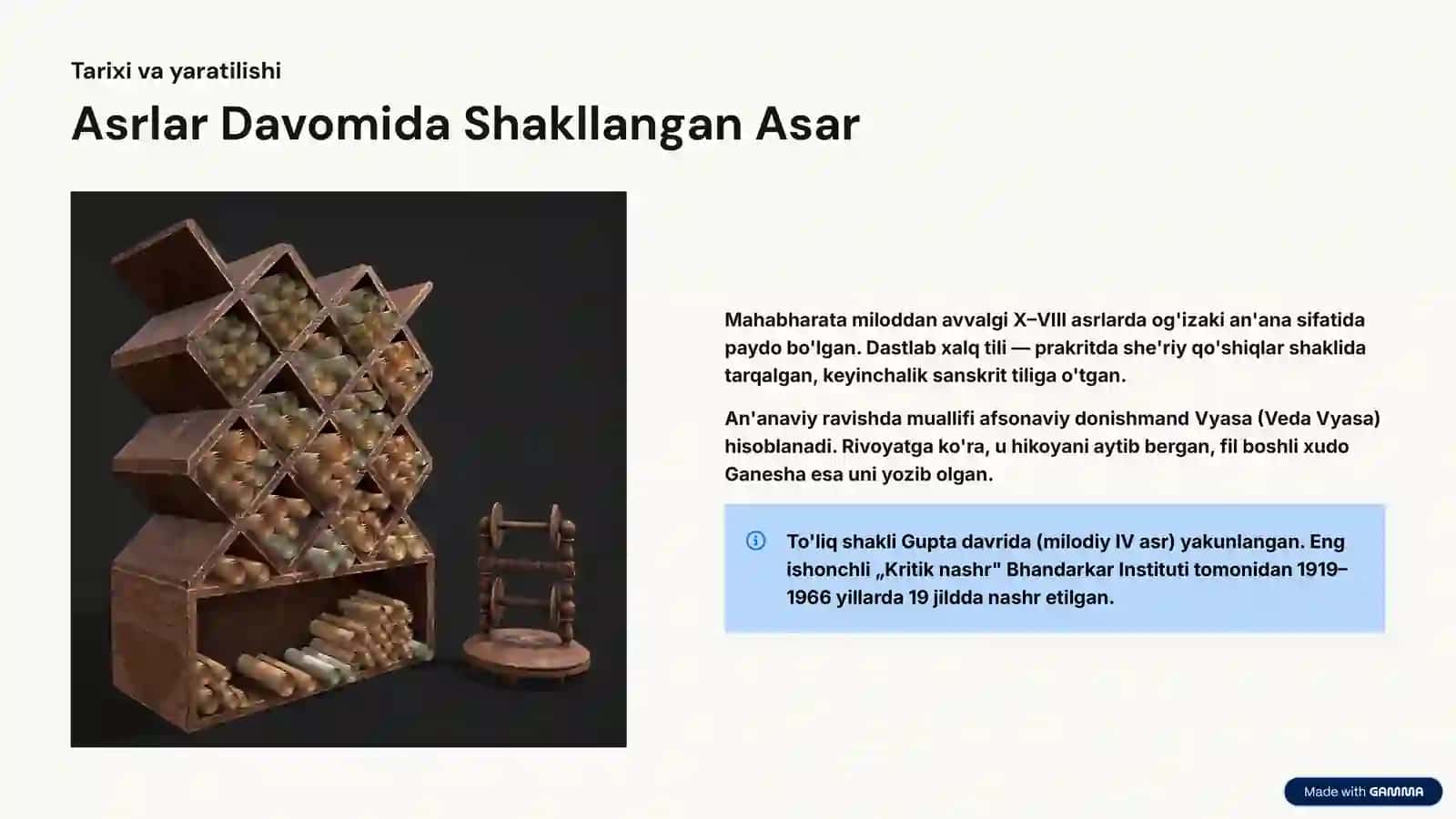 Tarixi va yaratilishi

Asrlar Davomida Shakllangan Asar

Mahabharata miloddan avvalgi X–VIII asrlarda og'izaki an'ana sifatida paydo bo'lgan. Dastlab xalq tili — prakritda she'riy qo'shiqlar shaklida tarqalgan, keyinchalik sanskrit tiliga o'tgan.

An'anaviy ravishda muallifi afsonaviy donishmand Vyasa (Veda Vyasa) hisoblanadi. Rivoyatga ko'ra, u hikoyani aytib bergan, fil boshli xudo Ganesha esa uni yozib olgan.

To'liq shakli Gupta davrida (milodiy IV asr) yakunlangan. Eng ishonchli „Kritik nashr" Bhandarkar Instituti tomonidan 1919–1966 yillarda 19 jildda nashr etilgan.

Made with GAMMA